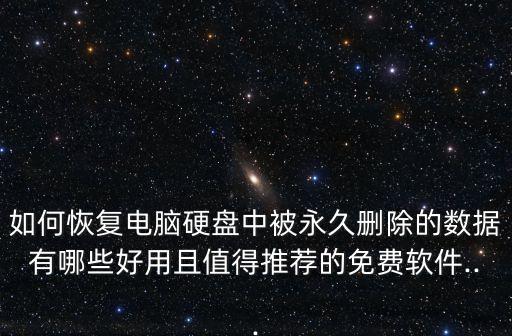 如何恢复电脑硬盘中被永久删除的数据有哪些好用且值得推荐的免费软件..